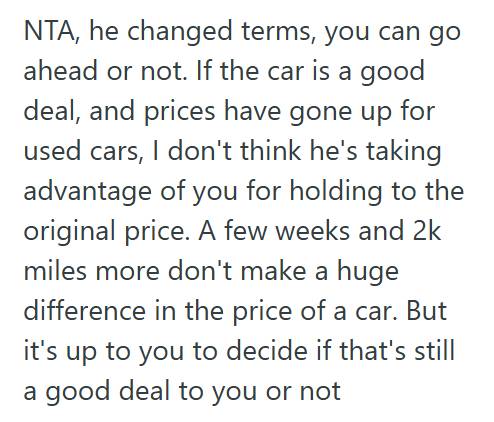 NTA, he changed terms, you can go ahead or not. If the car is a good deal, and prices have gone up for used cars, I don't think he's taking advantage of you for holding to the original price. A few weeks and 2k miles more don't make a huge difference in the price of a car. But it's up to you to decide if that's still a good deal to you or not